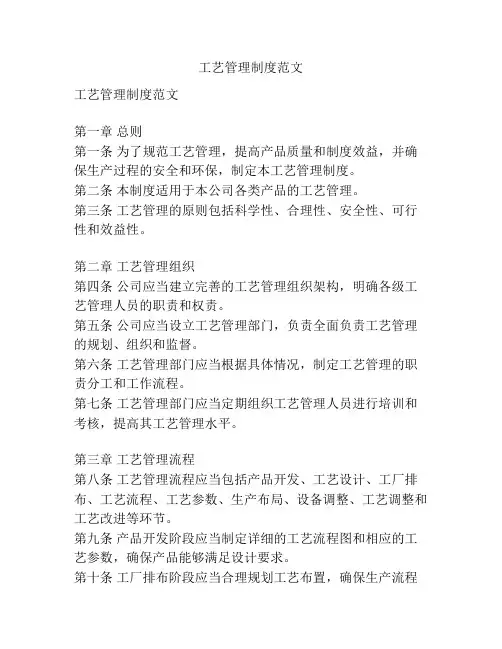 工艺管理制度范文

工艺管理制度范文

第一章 总则
第一条 为了规范工艺管理，提高产品质量和制度效益，并确保生产过程的安全和环保，制定本工艺管理制度。
第二条 本制度适用于本公司各类产品的工艺管理。
第三条 工艺管理的原则包括科学性、合理性、安全性、可行性和效益性。

第二章 工艺管理组织
第四条 公司应当建立完善的工艺管理组织架构，明确各级工艺管理人员的职责和权责。
第五条 公司应当设立工艺管理部门，负责全面负责工艺管理的规划、组织和监督。
第六条 工艺管理部门应当根据具体情况，制定工艺管理的职责分工和工作流程。
第七条 工艺管理部门应当定期组织工艺管理人员进行培训和考核，提高其工艺管理水平。

第三章 工艺管理流程
第八条 工艺管理流程应当包括产品开发、工艺设计、工厂排布、工艺流程、工艺参数、生产布局、设备调整、工艺调整和工艺改进等环节。
第九条 产品开发阶段应当制定详细的工艺流程图和相应的工艺参数，确保产品能够满足设计要求。
第十条 工厂排布阶段应当合理规划工艺布置，确保生产流程